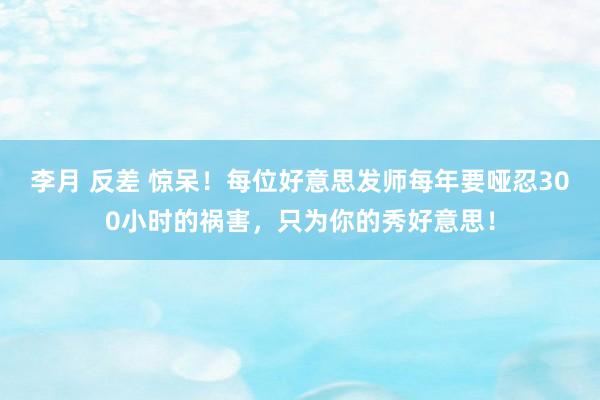 李月 反差 惊呆！每位好意思发师每年要哑忍300小时的祸害，只为你的秀好意思！